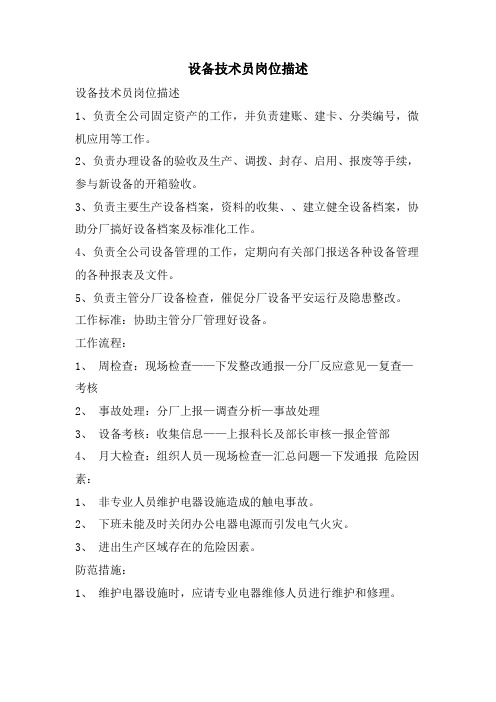 设备技术员岗位描述

设备技术员岗位描述

1、负责全公司固定资产的工作，并负责建账、建卡、分类编号，微机应用等工作。

2、负责办理设备的验收及生产、调拨、封存、启用、报废等手续，参与新设备的开箱验收。

3、负责主要生产设备档案，资料的收集、、建立健全设备档案，协助分厂搞好设备档案及标准化工作。

4、负责全公司设备管理的工作，定期向有关部门报送各种设备管理的各种报表及文件。

5、负责主管分厂设备检查，催促分厂设备平安运行及隐患整改。

工作标准：协助主管分厂管理好设备。

工作流程：

1、 周检查：现场检查——下发整改通报—分厂反应意见—复查—考核

2、 事故处理：分厂上报—调查分析—事故处理

3、 设备考核：收集信息——上报科长及部长审核—报企管部

4、 月大检查：组织人员—现场检查—汇总问题—下发通报 危险因素：

1、 非专业人员维护电器设施造成的触电事故。

2、 下班未能及时关闭办公电器电源而引发电气火灾。

3、 进出生产区域存在的危险因素。

防范措施：

1、 维护电器设施时，应请专业电器维修人员进行维护和修理。